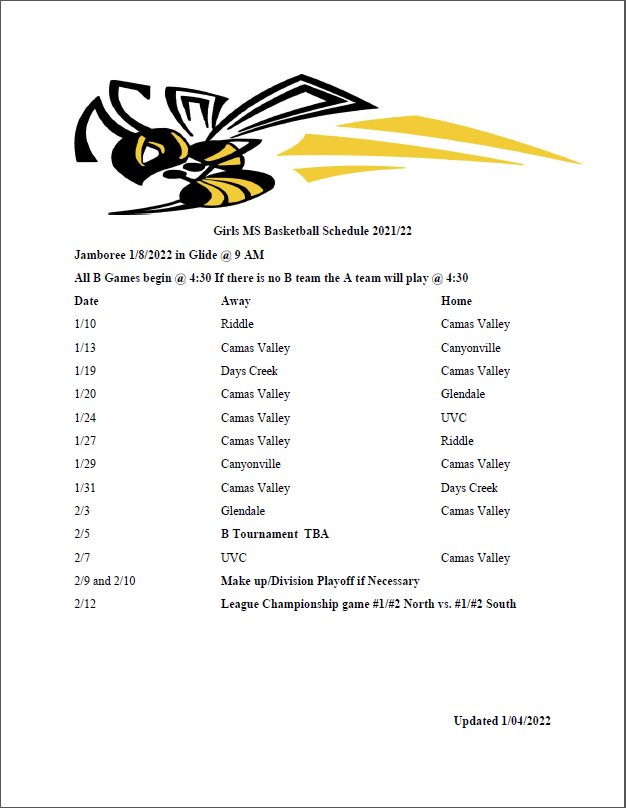 Girls MS Basketball Schedule 2021/22

Jamboree 1/8/2022 in Glide @ 9 AM

All B Games begin @ 4:30 If there is no B team the A team will play @ 4:30

| Date | Away | Home |
|---|---|---|
| 1/10 | Riddle | Camas Valley |
| 1/13 | Camas Valley | Canyonville |
| 1/19 | Days Creek | Camas Valley |
| 1/20 | Camas Valley | Glendale |
| 1/24 | Camas Valley | UVC |
| 1/27 | Camas Valley | Riddle |
| 1/29 | Canyonville | Camas Valley |
| 1/31 | Camas Valley | Days Creek |
| 2/3 | Glendale | Camas Valley |
| 2/5 | B Tournament TBA | |
| 2/7 | UVC | Camas Valley |
| 2/9 and 2/10 | Make up/Division Playoff if Necessary | |
| 2/12 | League Championship game #1/#2 North vs. #1/#2 South | |

Updated 1/04/2022